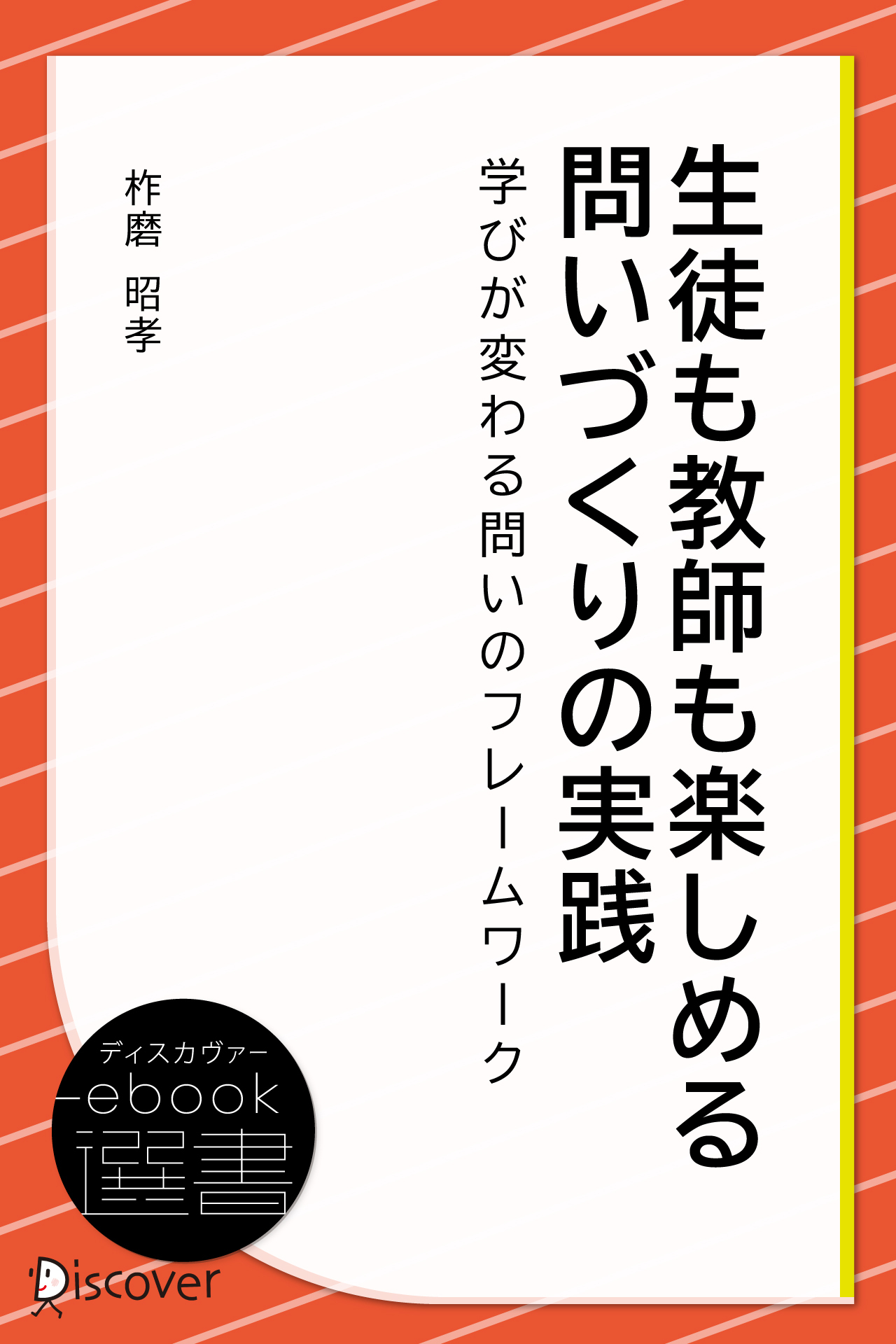 生徒も教師も楽しめる
問いづくりの実践

学びが変わる問いのフレームワーク

柞磨 昭孝

ディスカヴァー
ebook
選書

Discover